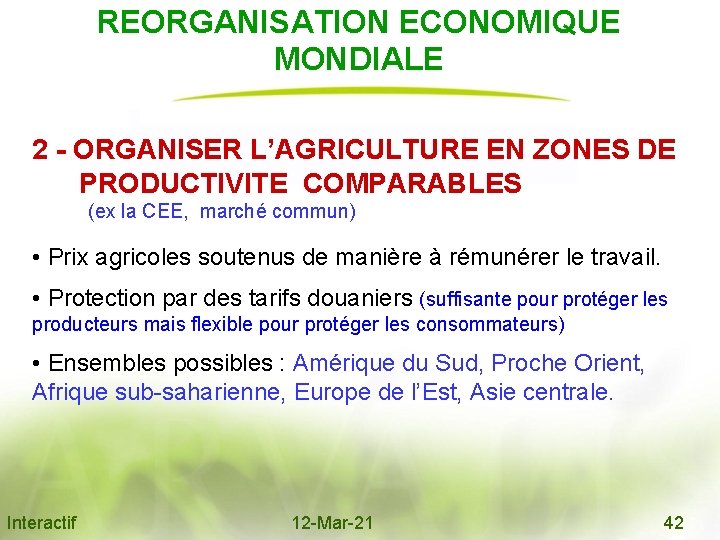 REORGANISATION ECONOMIQUE MONDIALE

2 - ORGANISER L'AGRICULTURE EN ZONES DE PRODUCTIVITE COMPARABLES

(ex la CEE, marché commun)

• Prix agricoles soutenus de manière à rémunérer le travail.

• Protection par des tarifs douaniers (suffisante pour protéger les producteurs mais flexible pour protéger les consommateurs)

• Ensembles possibles : Amérique du Sud, Proche Orient, Afrique sub-saharienne, Europe de l'Est, Asie centrale.

Interactif
12-Mar-21
42